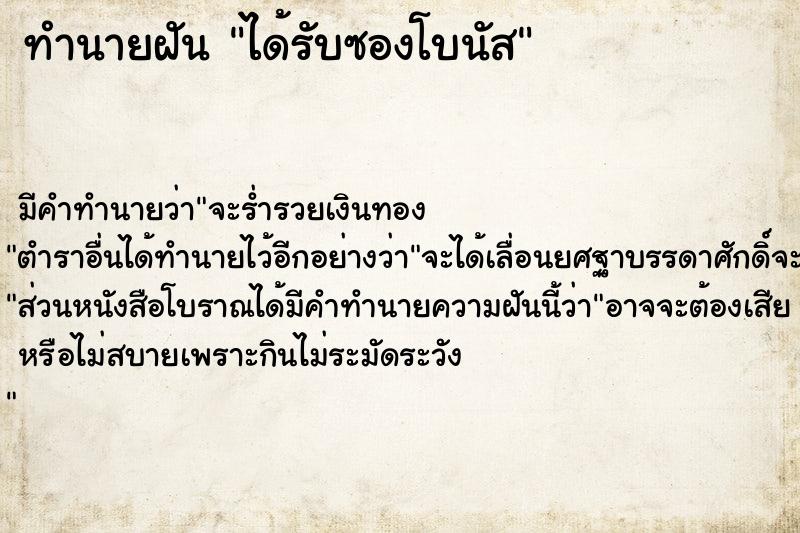 ทำนายฝัน "ได้รับซองโบนัส"

มีคำทำนายว่า"จะร่ำรวยเงินทอง
"ตำราอื่นได้ทำนายไว้อีกอย่างว่า"จะได้เลื่อนยศฐาบรรดาศักดิ์จะ
"ส่วนหนังสือโบราณได้มีคำทำนายความฝันนี้ว่า"อาจจะต้องเสีย
หรือไม่สบายเพราะกินไม่ระมัดระวัง
"